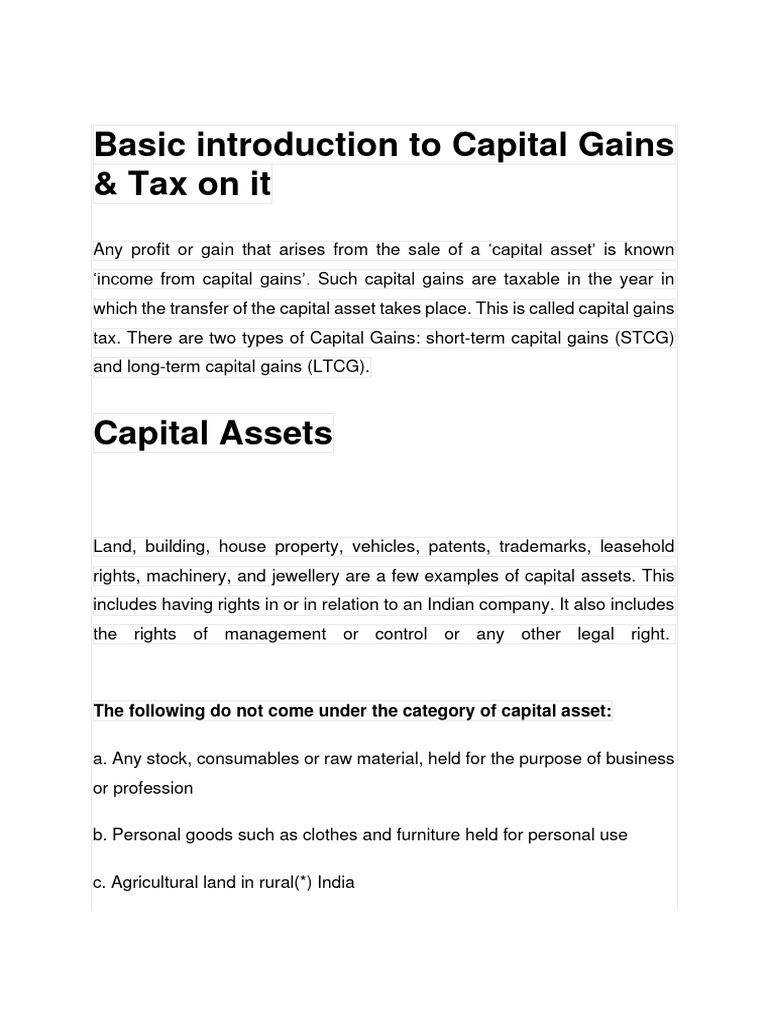 Basic introduction to Capital Gains & Tax on it

Any profit or gain that arises from the sale of a ‘capital asset’ is known ‘income from capital gains’. Such capital gains are taxable in the year in which the transfer of the capital asset takes place. This is called capital gains tax. There are two types of Capital Gains: short-term capital gains (STCG) and long-term capital gains (LTCG).

Capital Assets

Land, building, house property, vehicles, patents, trademarks, leasehold rights, machinery, and jewellery are a few examples of capital assets. This includes having rights in or in relation to an Indian company. It also includes the rights of management or control or any other legal right.

The following do not come under the category of capital asset:

a. Any stock, consumables or raw material, held for the purpose of business or profession

b. Personal goods such as clothes and furniture held for personal use

c. Agricultural land in rural(*) India